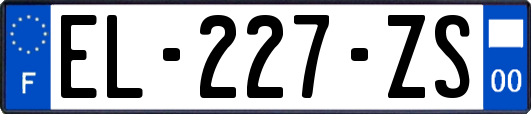 F
EL-227-ZS
00